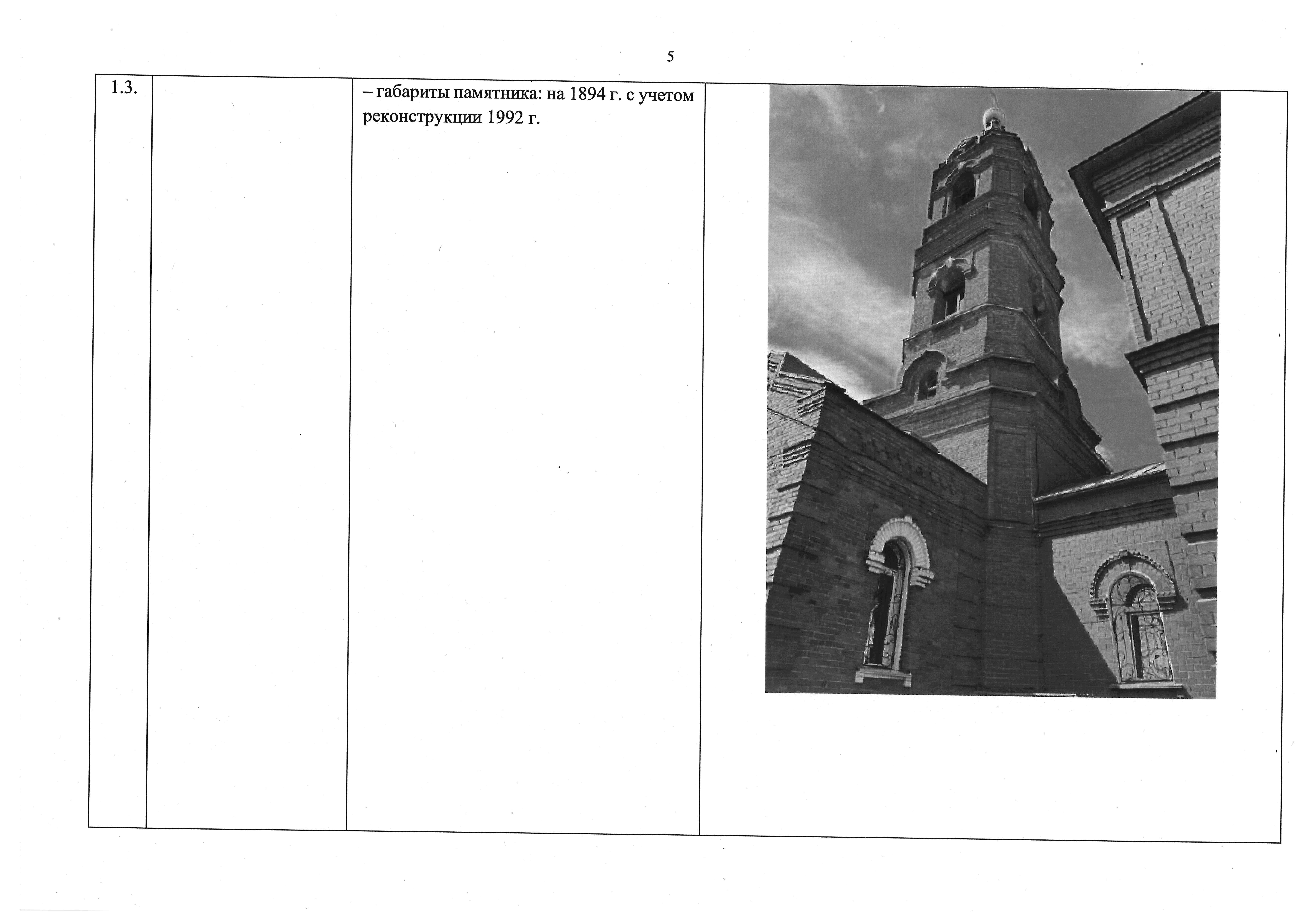 5

| 1.3. |  | – габариты памятника: на 1894 г. с учетом реконструкции 1992 г. |  |
|---|---|---|---|